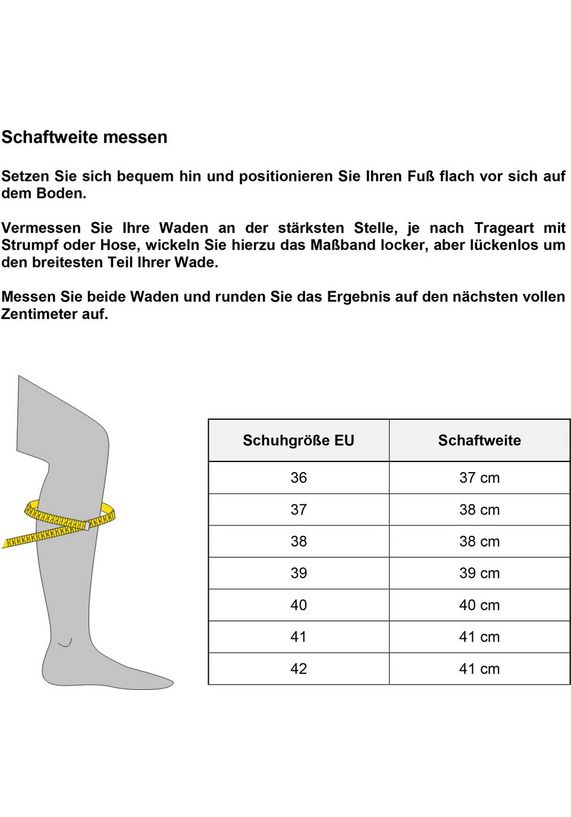 Schaftweite messen

Setzen Sie sich bequem hin und positionieren Sie Ihren Fuß flach vor sich auf dem Boden.

Vermessen Sie Ihre Waden an der stärksten Stelle, je nach Trageart mit Strumpf oder Hose, wickeln Sie hierzu das Maßband locker, aber lückenlos um den breitesten Teil Ihrer Wade.

Messen Sie beide Waden und runden Sie das Ergebnis auf den nächsten vollen Zentimeter auf.

| Schuhgröße EU | Schaftweite |
|---|---|
| 36 | 37 cm |
| 37 | 38 cm |
| 38 | 38 cm |
| 39 | 39 cm |
| 40 | 40 cm |
| 41 | 41 cm |
| 42 | 41 cm |